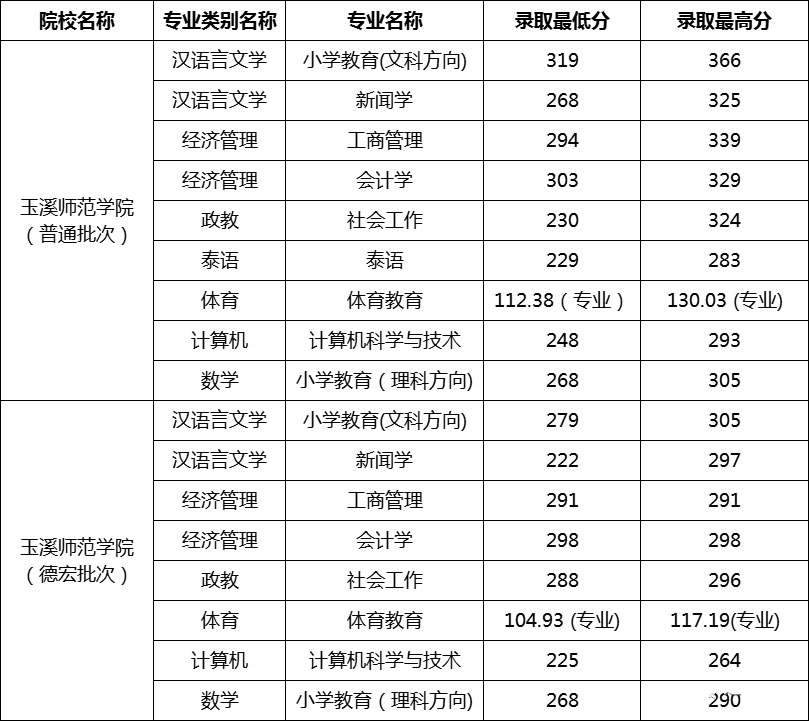 | 院校名称 | 专业类别名称 | 专业名称 | 录取最低分 | 录取最高分 |
|---|---|---|---|---|
| 玉溪师范学院（普通批次） | 汉语言文学 | 小学教育(文科方向) | 319 | 366 |
| | 汉语言文学 | 新闻学 | 268 | 325 |
| | 经济管理 | 工商管理 | 294 | 339 |
| | 经济管理 | 会计学 | 303 | 329 |
| | 政教 | 社会工作 | 230 | 324 |
| | 泰语 | 泰语 | 229 | 283 |
| | 体育 | 体育教育 | 112.38（专业） | 130.03 (专业) |
| | 计算机 | 计算机科学与技术 | 248 | 293 |
| | 数学 | 小学教育（理科方向) | 268 | 305 |
| 玉溪师范学院（德宏批次） | 汉语言文学 | 小学教育(文科方向) | 279 | 305 |
| | 汉语言文学 | 新闻学 | 222 | 297 |
| | 经济管理 | 工商管理 | 291 | 291 |
| | 经济管理 | 会计学 | 298 | 298 |
| | 政教 | 社会工作 | 288 | 296 |
| | 体育 | 体育教育 | 104.93 (专业) | 117.19(专业) |
| | 计算机 | 计算机科学与技术 | 225 | 264 |
| | 数学 | 小学教育（理科方向) | 268 | 290 |